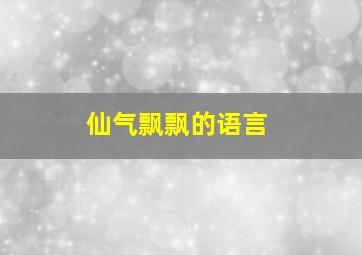 仙气飘飘的语言